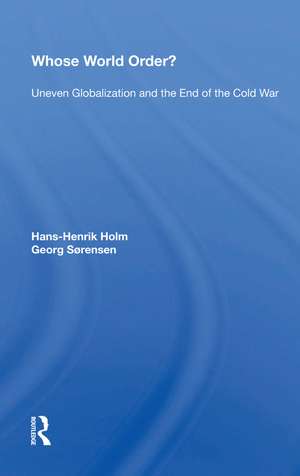 Whose World Order?

Uneven Globalization and the End of the Cold War

Hans-Henrik Holm
Georg Sørensen

ROUTLEDGE